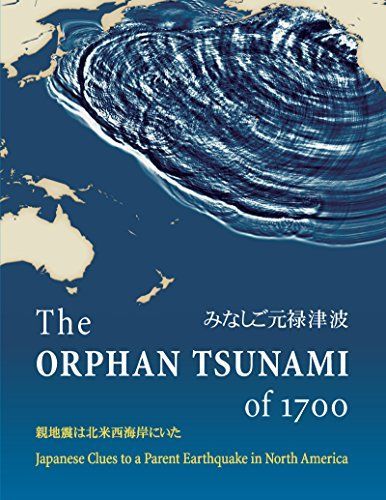 The
みなしご元禄津波
ORPHAN TSUNAMI
of 1700

親地震は北米西海岸にいた
Japanese Clues to a Parent Earthquake in North America